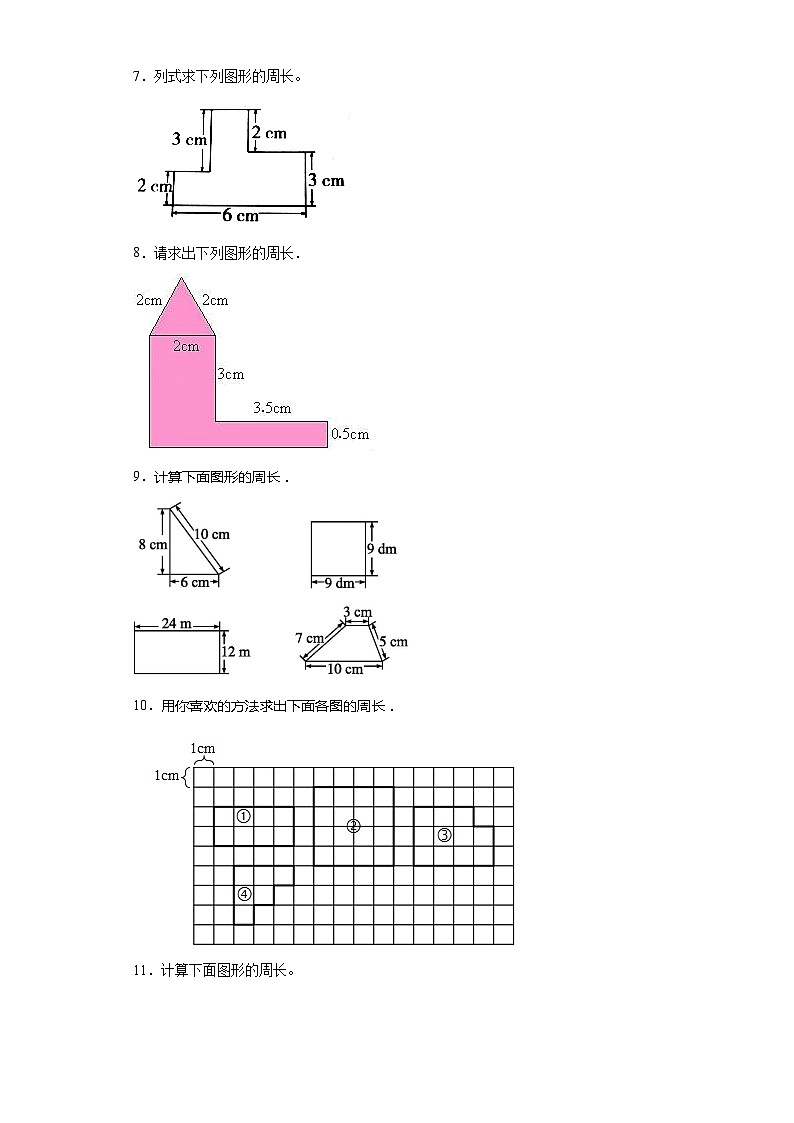 7．列式求下列图形的周长。

3 cm
2 cm
2 cm
3 cm
6 cm

8．请求出下列图形的周长．

2cm
2cm
2cm
3cm
3.5cm
0.5cm

9．计算下面图形的周长．

8 cm
10 cm
6 cm
9 dm
9 dm
24 m
12 m
3 cm
7 cm
5 cm
10 cm

10．用你喜欢的方法求出下面各图的周长．

1cm
1cm
①
②
③
④

11．计算下面图形的周长。